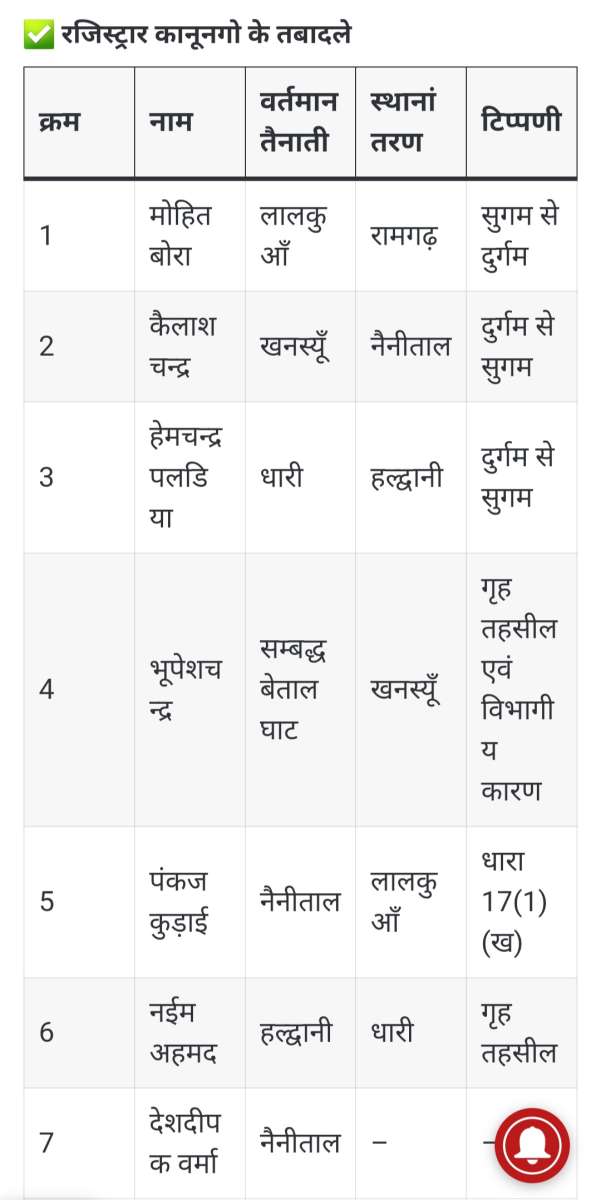 ✅ रजिस्ट्रार कानूनगो के तबादले

| क्रम | नाम | वर्तमान तैनाती | स्थानांतरण | टिप्पणी |
|---|---|---|---|---|
| 1 | मोहित बोरा | लालकुआँ | रामगढ़ | सुगम से दुर्गम |
| 2 | कैलाश चन्द्र | खनस्यूँ | नैनीताल | दुर्गम से सुगम |
| 3 | हेमचन्द्र पलडिया | धारी | हल्द्वानी | दुर्गम से सुगम |
| 4 | भूपेशचन्द्र | सम्बद्ध बेताल घाट | खनस्यूँ | गृह तहसील एवं विभागीय कारण |
| 5 | पंकज कुड़ाई | नैनीताल | लालकुआँ | धारा 17(1)(ख) |
| 6 | नईम अहमद | हल्द्वानी | धारी | गृह तहसील |
| 7 | देशदीपक वर्मा | नैनीताल | – | – |